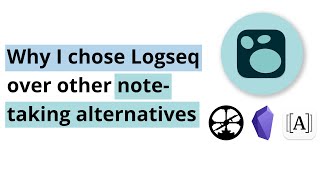 Why I chose Logseq over other note-taking alternatives

[[A]]